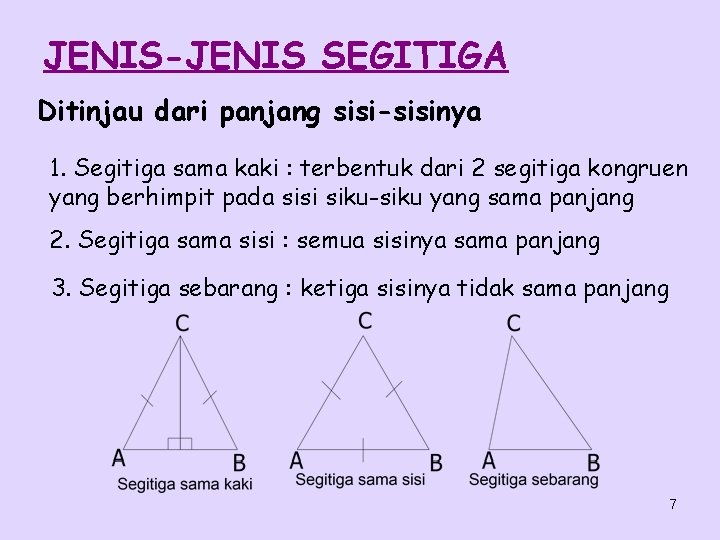 JENIS-JENIS SEGITIGA

Ditinjau dari panjang sisi-sisinya

1. Segitiga sama kaki : terbentuk dari 2 segitiga kongruen yang berhimpit pada sisi siku-siku yang sama panjang

2. Segitiga sama sisi : semua sisinya sama panjang

3. Segitiga sebarang : ketiga sisinya tidak sama panjang

C
A
B
Segitiga sama kaki

C
A
B
Segitiga sama sisi

C
A
B
Segitiga sebarang

7